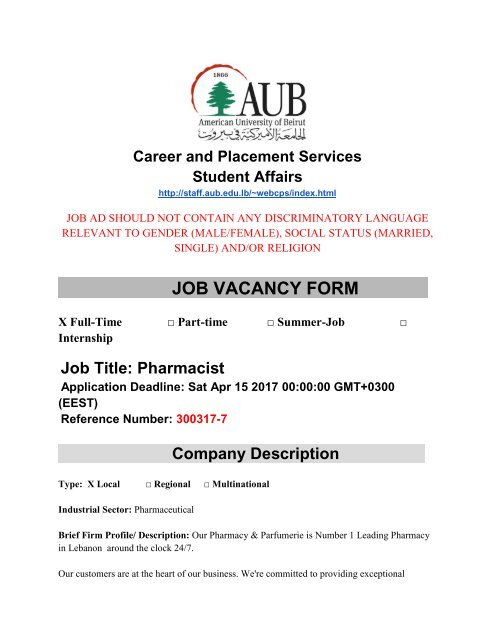 1866
AUB
American University of Beirut
الجامعة الأميركية في بيروت

Career and Placement Services
Student Affairs
http://staff.aub.edu.lb/~webcps/index.html

JOB AD SHOULD NOT CONTAIN ANY DISCRIMINATORY LANGUAGE RELEVANT TO GENDER (MALE/FEMALE), SOCIAL STATUS (MARRIED, SINGLE) AND/OR RELIGION

JOB VACANCY FORM

X Full-Time □ Part-time □ Summer-Job □ Internship

Job Title: Pharmacist
Application Deadline: Sat Apr 15 2017 00:00:00 GMT+0300 (EEST)
Reference Number: 300317-7

Company Description

Type: X Local □ Regional □ Multinational

Industrial Sector: Pharmaceutical

Brief Firm Profile/ Description: Our Pharmacy & Parfumerie is Number 1 Leading Pharmacy in Lebanon around the clock 24/7.

Our customers are at the heart of our business. We're committed to providing exceptional